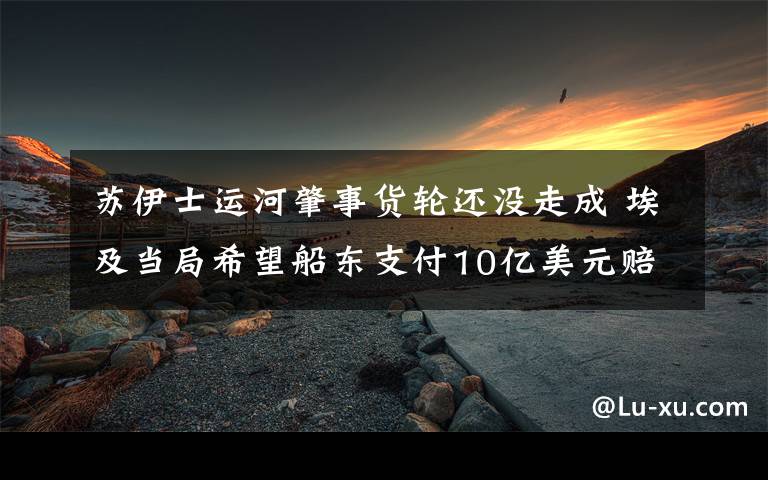 苏伊士运河肇事货轮还没走成 埃及当局希望船东支付10亿美元赔

@Lu-xu.com